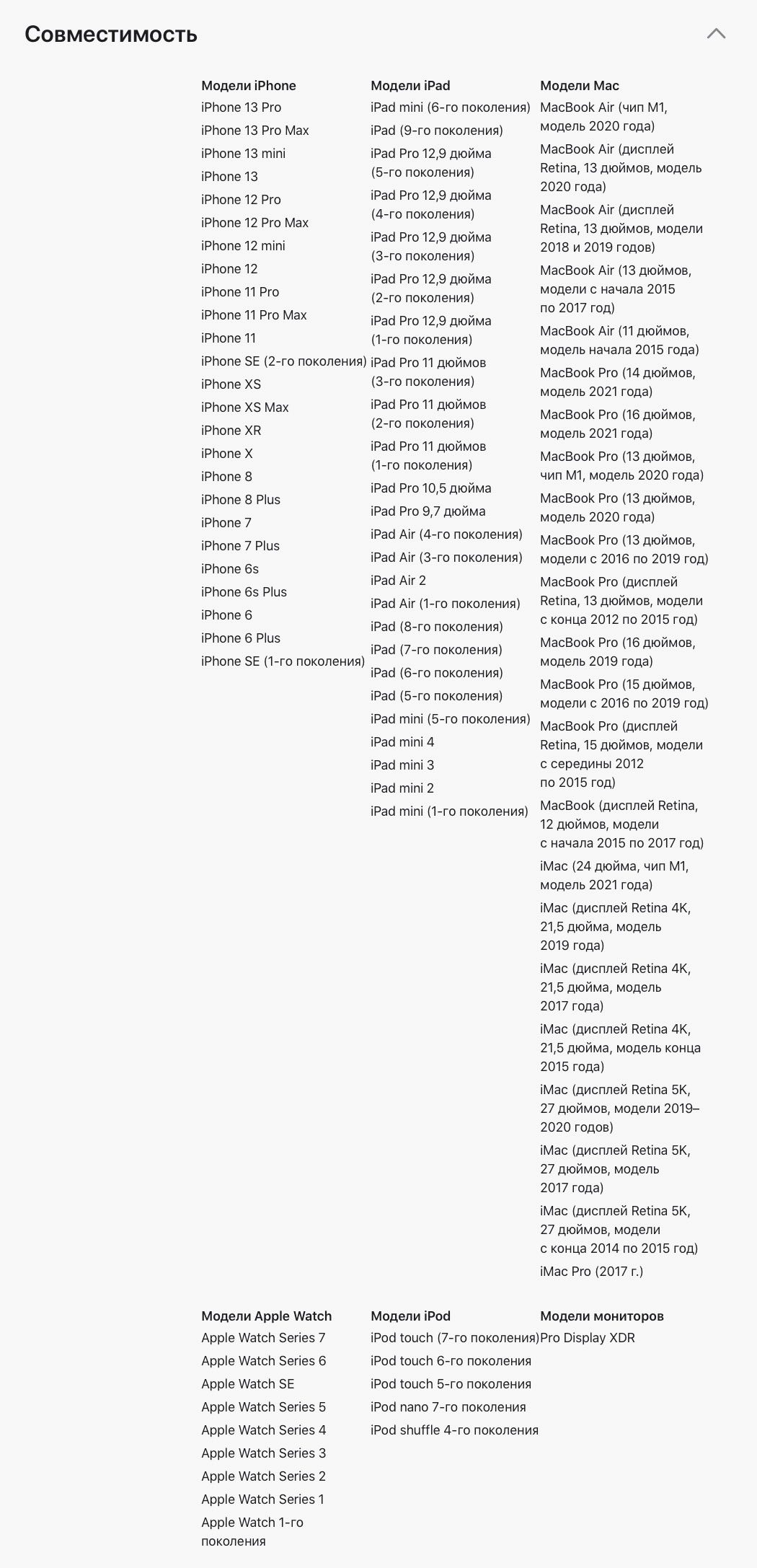 Совместимость

Модели iPhone
iPhone 13 Pro
iPhone 13 Pro Max
iPhone 13 mini
iPhone 13
iPhone 12 Pro
iPhone 12 Pro Max
iPhone 12 mini
iPhone 12
iPhone 11 Pro
iPhone 11 Pro Max
iPhone 11
iPhone SE (2-го поколения)
iPhone XS
iPhone XS Max
iPhone XR
iPhone X
iPhone 8
iPhone 8 Plus
iPhone 7
iPhone 7 Plus
iPhone 6s
iPhone 6s Plus
iPhone 6
iPhone 6 Plus
iPhone SE (1-го поколения)

Модели iPad
iPad mini (6-го поколения)
iPad (9-го поколения)
iPad Pro 12,9 дюйма (5-го поколения)
iPad Pro 12,9 дюйма (4-го поколения)
iPad Pro 12,9 дюйма (3-го поколения)
iPad Pro 12,9 дюйма (2-го поколения)
iPad Pro 12,9 дюйма (1-го поколения)
iPad Pro 11 дюймов (3-го поколения)
iPad Pro 11 дюймов (2-го поколения)
iPad Pro 11 дюймов (1-го поколения)
iPad Pro 10,5 дюйма
iPad Pro 9,7 дюйма
iPad Air (4-го поколения)
iPad Air (3-го поколения)
iPad Air 2
iPad Air (1-го поколения)
iPad (8-го поколения)
iPad (7-го поколения)
iPad (6-го поколения)
iPad (5-го поколения)
iPad mini (5-го поколения)
iPad mini 4
iPad mini 3
iPad mini 2
iPad mini (1-го поколения)

Модели Mac
MacBook Air (чип M1, модель 2020 года)
MacBook Air (дисплей Retina, 13 дюймов, модель 2020 года)
MacBook Air (дисплей Retina, 13 дюймов, модели 2018 и 2019 годов)
MacBook Air (13 дюймов, модели с начала 2015 по 2017 год)
MacBook Air (11 дюймов, модель начала 2015 года)
MacBook Pro (14 дюймов, модель 2021 года)
MacBook Pro (16 дюймов, модель 2021 года)
MacBook Pro (13 дюймов, чип M1, модель 2020 года)
MacBook Pro (13 дюймов, модель 2020 года)
MacBook Pro (13 дюймов, модели с 2016 по 2019 год)
MacBook Pro (дисплей Retina, 13 дюймов, модели с конца 2012 по 2015 год)
MacBook Pro (16 дюймов, модель 2019 года)
MacBook Pro (15 дюймов, модели с 2016 по 2019 год)
MacBook Pro (дисплей Retina, 15 дюймов, модели с середины 2012 по 2015 год)
MacBook (дисплей Retina, 12 дюймов, модели с начала 2015 по 2017 год)
iMac (24 дюйма, чип M1, модель 2021 года)
iMac (дисплей Retina 4K, 21,5 дюйма, модель 2019 года)
iMac (дисплей Retina 4K, 21,5 дюйма, модель 2017 года)
iMac (дисплей Retina 4K, 21,5 дюйма, модель конца 2015 года)
iMac (дисплей Retina 5K, 27 дюймов, модели 2019–2020 годов)
iMac (дисплей Retina 5K, 27 дюймов, модель 2017 года)
iMac (дисплей Retina 5K, 27 дюймов, модели с конца 2014 по 2015 год)
iMac Pro (2017 г.)

Модели Apple Watch
Apple Watch Series 7
Apple Watch Series 6
Apple Watch SE
Apple Watch Series 5
Apple Watch Series 4
Apple Watch Series 3
Apple Watch Series 2
Apple Watch Series 1
Apple Watch 1-го поколения

Модели iPod
iPod touch (7-го поколения)
iPod touch 6-го поколения
iPod touch 5-го поколения
iPod nano 7-го поколения
iPod shuffle 4-го поколения

Модели мониторов
Pro Display XDR